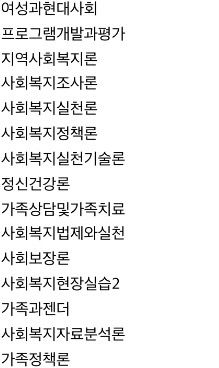 여성과현대사회

프로그램개발과평가

지역사회복지론

사회복지조사론

사회복지실천론

사회복지정책론

사회복지실천기술론

정신건강론

가족상담및가족치료

사회복지법제와실천

사회보장론

사회복지현장실습2

가족과젠더

사회복지자료분석론

가족정책론